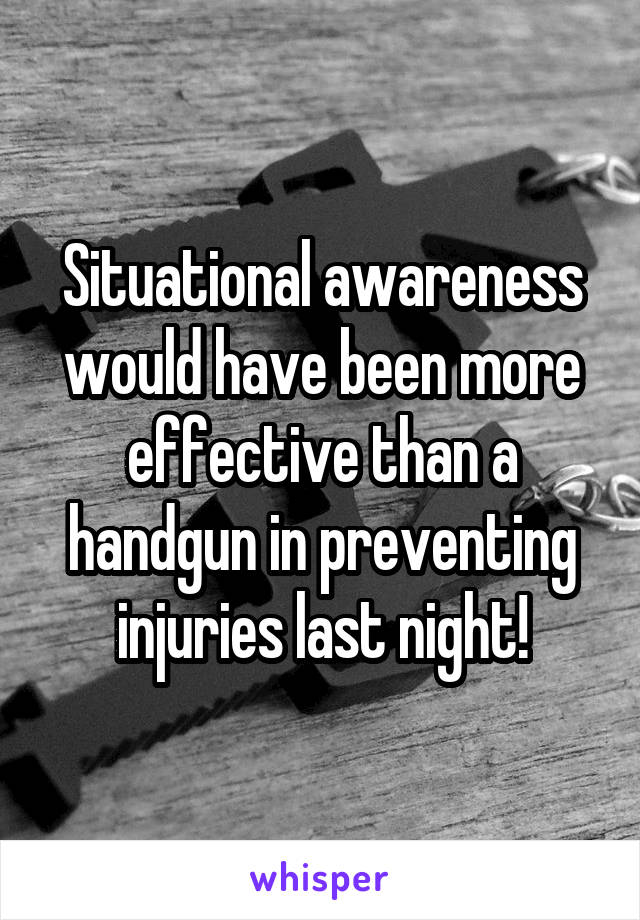 Situational awareness would have been more effective than a handgun in preventing injuries last night!

whisper